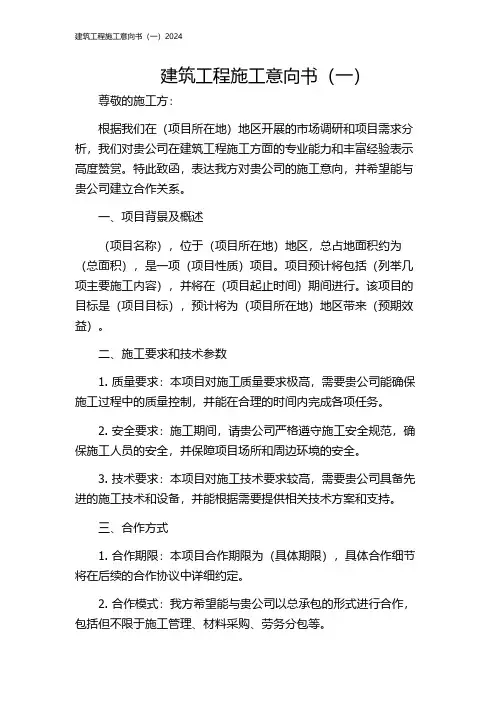 建筑工程施工意向书（一）2024

建筑工程施工意向书（一）

尊敬的施工方：

根据我们在（项目所在地）地区开展的市场调研和项目需求分析，我们对贵公司在建筑工程施工方面的专业能力和丰富经验表示高度赞赏。特此致函，表达我方对贵公司的施工意向，并希望能与贵公司建立合作关系。

一、项目背景及概述

（项目名称），位于（项目所在地）地区，总占地面积约为（总面积），是一项（项目性质）项目。项目预计将包括（列举几项主要施工内容），并将在（项目起止时间）期间进行。该项目的目标是（项目目标），预计将为（项目所在地）地区带来（预期效益）。

二、施工要求和技术参数

1. 质量要求：本项目对施工质量要求极高，需要贵公司能确保施工过程中的质量控制，并能在合理的时间内完成各项任务。

2. 安全要求：施工期间，请贵公司严格遵守施工安全规范，确保施工人员的安全，并保障项目场所和周边环境的安全。

3. 技术要求：本项目对施工技术要求较高，需要贵公司具备先进的施工技术和设备，并能根据需要提供相关技术方案和支持。

三、合作方式

1. 合作期限：本项目合作期限为（具体期限），具体合作细节将在后续的合作协议中详细约定。

2. 合作模式：我方希望能与贵公司以总承包的形式进行合作，包括但不限于施工管理、材料采购、劳务分包等。